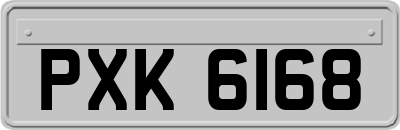 PXK 6168